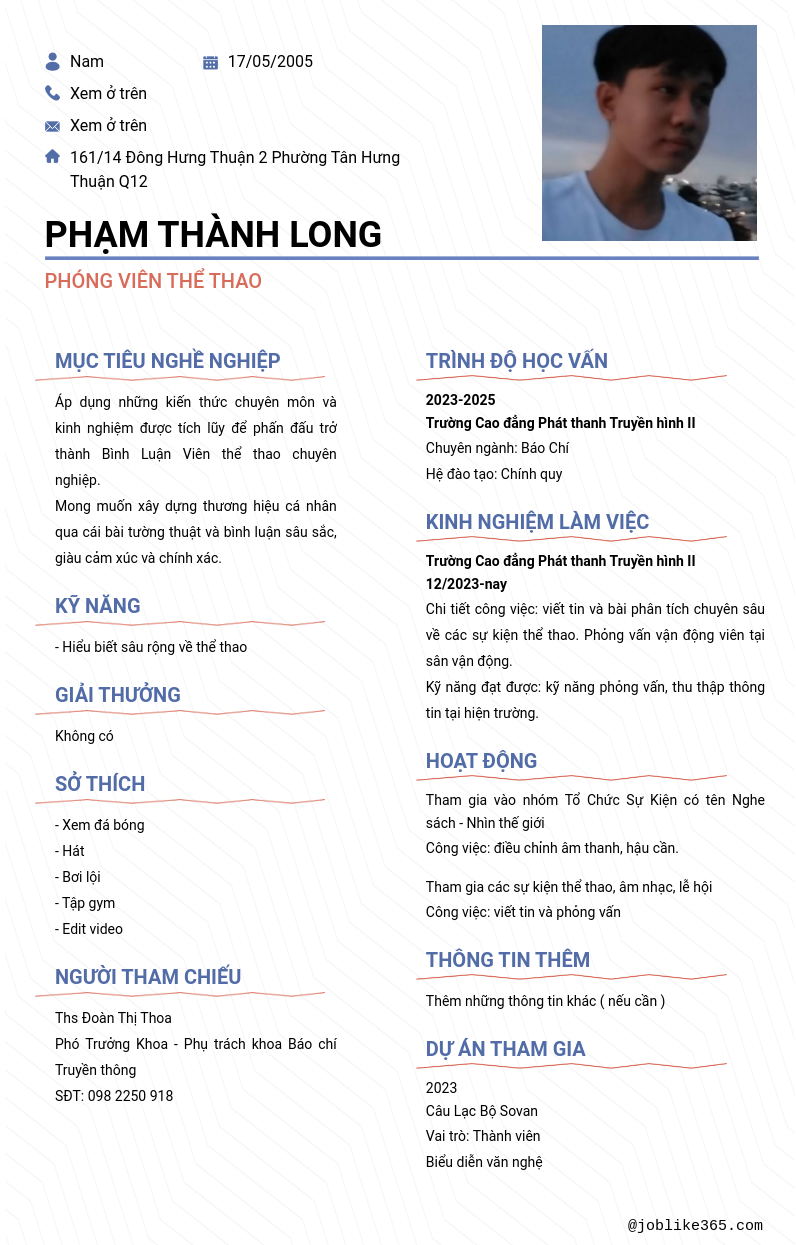 Nam
17/05/2005
Xem ở trên
Xem ở trên
161/14 Đông Hưng Thuận 2 Phường Tân Hưng Thuận Q12

PHẠM THÀNH LONG

PHÓNG VIÊN THỂ THAO

MỤC TIÊU NGHỀ NGHIỆP

Áp dụng những kiến thức chuyên môn và kinh nghiệm được tích lũy để phấn đấu trở thành Bình Luận Viên thể thao chuyên nghiệp.
Mong muốn xây dựng thương hiệu cá nhân qua cái bài tường thuật và bình luận sâu sắc, giàu cảm xúc và chính xác.

KỸ NĂNG

- Hiểu biết sâu rộng về thể thao

GIẢI THƯỞNG

Không có

SỞ THÍCH

- Xem đá bóng
- Hát
- Bơi lội
- Tập gym
- Edit video

NGƯỜI THAM CHIẾU

Ths Đoàn Thị Thoa
Phó Trưởng Khoa - Phụ trách khoa Báo chí Truyền thông
SĐT: 098 2250 918

TRÌNH ĐỘ HỌC VẤN

2023-2025
Trường Cao đẳng Phát thanh Truyền hình II
Chuyên ngành: Báo Chí
Hệ đào tạo: Chính quy

KINH NGHIỆM LÀM VIỆC

Trường Cao đẳng Phát thanh Truyền hình II
12/2023-nay
Chi tiết công việc: viết tin và bài phân tích chuyên sâu về các sự kiện thể thao. Phỏng vấn vận động viên tại sân vận động.
Kỹ năng đạt được: kỹ năng phỏng vấn, thu thập thông tin tại hiện trường.

HOẠT ĐỘNG

Tham gia vào nhóm Tổ Chức Sự Kiện có tên Nghe sách - Nhìn thế giới
Công việc: điều chỉnh âm thanh, hậu cần.

Tham gia các sự kiện thể thao, âm nhạc, lễ hội
Công việc: viết tin và phỏng vấn

THÔNG TIN THÊM

Thêm những thông tin khác ( nếu cần )

DỰ ÁN THAM GIA

2023
Câu Lạc Bộ Sovan
Vai trò: Thành viên
Biểu diễn văn nghệ

@joblike365.com